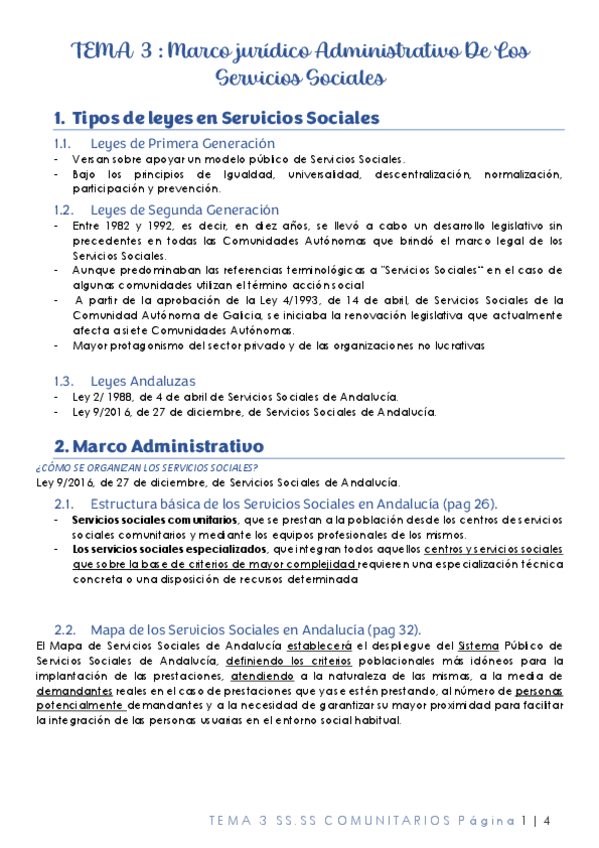 TEMA 3 : Marco jurídico Administrativo De Los Servicios Sociales

1. Tipos de leyes en Servicios Sociales

1.1. Leyes de Primera Generación

- Versan sobre apoyar un modelo público de Servicios Sociales.
- Bajo los principios de Igualdad, universalidad, descentralización, normalización, participación y prevención.

1.2. Leyes de Segunda Generación

- Entre 1982 y 1992, es decir, en diez años, se llevó a cabo un desarrollo legislativo sin precedentes en todas las Comunidades Autónomas que brindó el marco legal de los Servicios Sociales.
- Aunque predominaban las referencias terminológicas a "Servicios Sociales" en el caso de algunas comunidades utilizan el término acción social
- A partir de la aprobación de la Ley 4/1993, de 14 de abril, de Servicios Sociales de la Comunidad Autónoma de Galicia, se iniciaba la renovación legislativa que actualmente afecta a siete Comunidades Autónomas.
- Mayor protagonismo del sector privado y de las organizaciones no lucrativas

1.3. Leyes Andaluzas

- Ley 2/ 1988, de 4 de abril de Servicios Sociales de Andalucía.
- Ley 9/2016, de 27 de diciembre, de Servicios Sociales de Andalucía.

2. Marco Administrativo

¿CÓMO SE ORGANIZAN LOS SERVICIOS SOCIALES?
Ley 9/2016, de 27 de diciembre, de Servicios Sociales de Andalucía.

2.1. Estructura básica de los Servicios Sociales en Andalucía (pag 26).

- Servicios sociales comunitarios, que se prestan a la población desde los centros de servicios sociales comunitarios y mediante los equipos profesionales de los mismos.
- Los servicios sociales especializados, que integran todos aquellos centros y servicios sociales que sobre la base de criterios de mayor complejidad requieren una especialización técnica concreta o una disposición de recursos determinada

2.2. Mapa de los Servicios Sociales en Andalucía (pag 32).

El Mapa de Servicios Sociales de Andalucía establecerá el despliegue del Sistema Público de Servicios Sociales de Andalucía, definiendo los criterios poblacionales más idóneos para la implantación de las prestaciones, atendiendo a la naturaleza de las mismas, a la media de demandantes reales en el caso de prestaciones que ya se estén prestando, al número de personas potencialmente demandantes y a la necesidad de garantizar su mayor proximidad para facilitar la integración de las personas usuarias en el entorno social habitual.

TEMA 3 SS.SS COMUNITARIOS Página 1 | 4